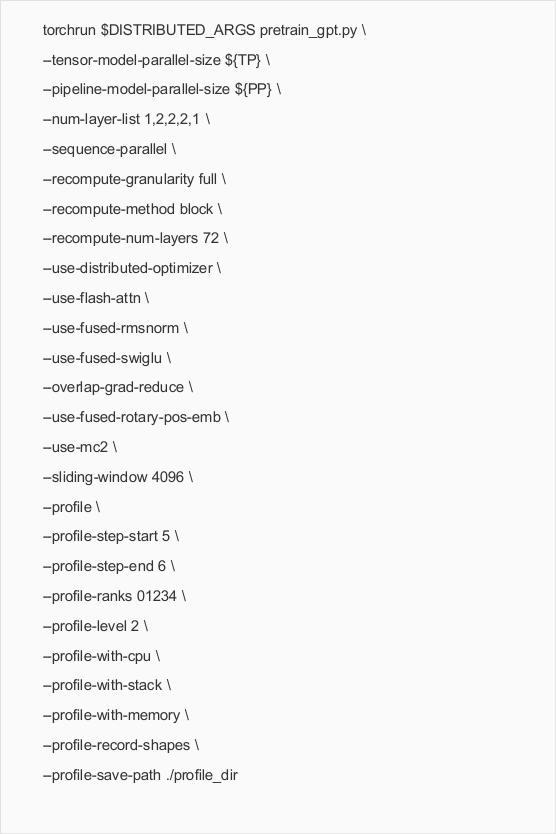 torchrun $DISTRIBUTED_ARGS pretrain_gpt.py \

–tensor-model-parallel-size ${TP} \

–pipeline-model-parallel-size ${PP} \

–num-layer-list 1,2,2,2,1 \

–sequence-parallel \

–recompute-granularity full \

–recompute-method block \

–recompute-num-layers 72 \

–use-distributed-optimizer \

–use-flash-attn \

–use-fused-rmsnorm \

–use-fused-swiglu \

–overlap-grad-reduce \

–use-fused-rotary-pos-emb \

–use-mc2 \

–sliding-window 4096 \

–profile \

–profile-step-start 5 \

–profile-step-end 6 \

–profile-ranks 01234 \

–profile-level 2 \

–profile-with-cpu \

–profile-with-stack \

–profile-with-memory \

–profile-record-shapes \

–profile-save-path ./profile_dir